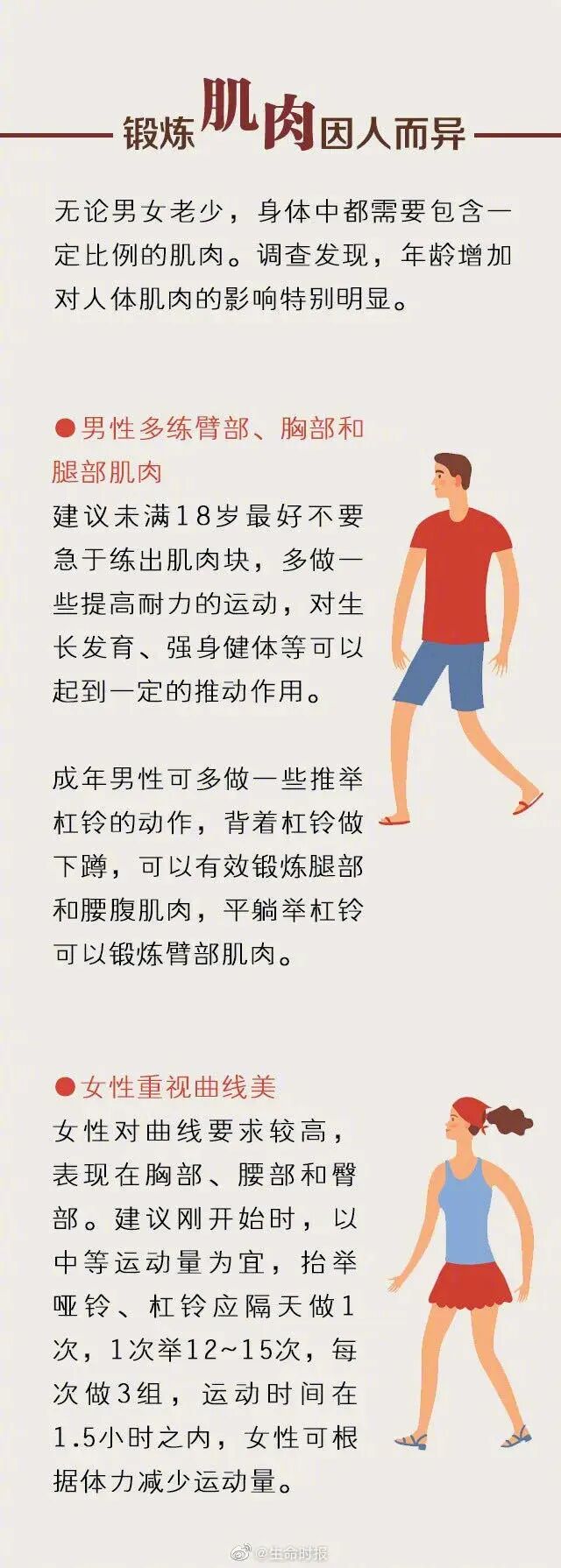 锻炼肌肉因人而异

无论男女老少，身体中都需要包含一定比例的肌肉。调查发现，年龄增加对人体肌肉的影响特别明显。

• 男性多练臂部、胸部和腿部肌肉

建议未满18岁最好不要急于练出肌肉块，多做一些提高耐力的运动，对生长发育、强身健体等可以起到一定的推动作用。

成年男性可多做一些推举杠铃的动作，背着杠铃做下蹲，可以有效锻炼腿部和腰腹肌肉，平躺举杠铃可以锻炼臂部肌肉。

• 女性重视曲线美

女性对曲线要求较高，表现在胸部、腰部和臀部。建议刚开始时，以中等运动量为宜，抬举哑铃、杠铃应隔天做1次，1次举12~15次，每次做3组，运动时间在1.5小时之内，女性可根据体力减少运动量。

@生命时报